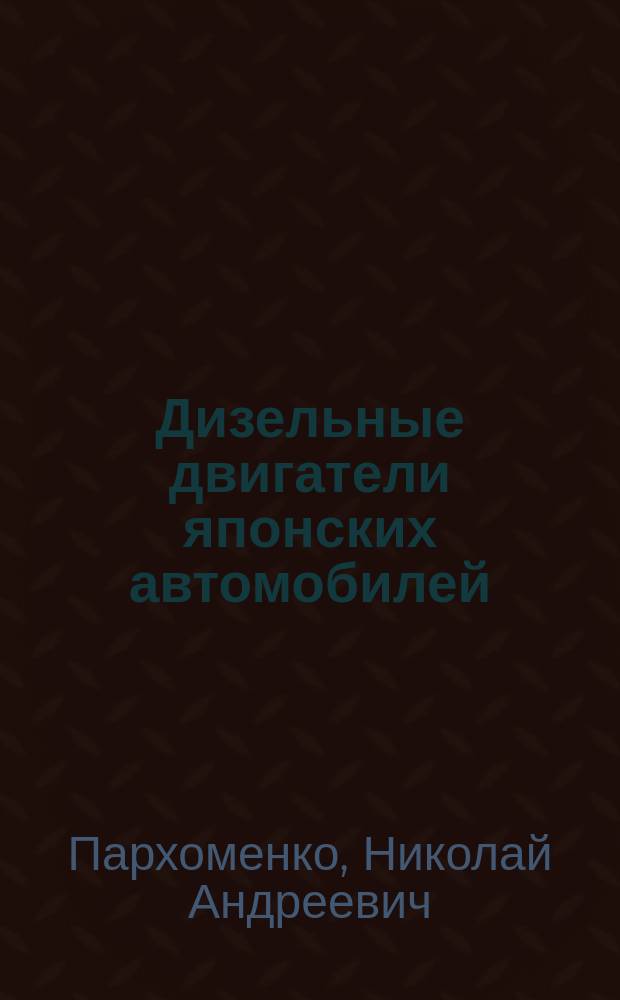 Дизельные двигатели японских автомобилей

Пархоменко, Николай Андреевич